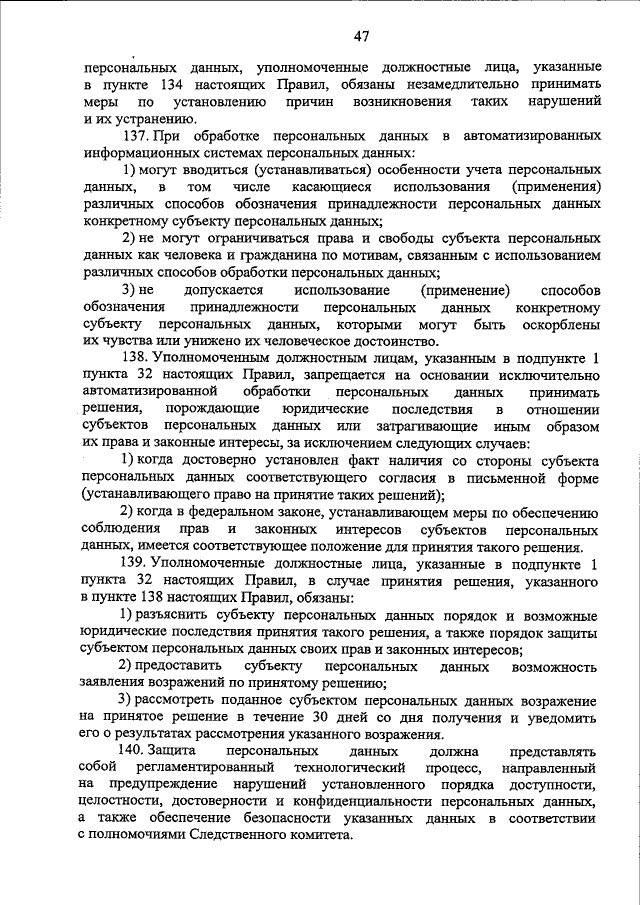 47

персональных данных, уполномоченные должностные лица, указанные в пункте 134 настоящих Правил, обязаны незамедлительно принимать меры по установлению причин возникновения таких нарушений и их устранению.

137. При обработке персональных данных в автоматизированных информационных системах персональных данных:

1) могут вводиться (устанавливаться) особенности учета персональных данных, в том числе касающиеся использования (применения) различных способов обозначения принадлежности персональных данных конкретному субъекту персональных данных;

2) не могут ограничиваться права и свободы субъекта персональных данных как человека и гражданина по мотивам, связанным с использованием различных способов обработки персональных данных;

3) не допускается использование (применение) способов обозначения принадлежности персональных данных конкретному субъекту персональных данных, которыми могут быть оскорблены их чувства или унижено их человеческое достоинство.

138. Уполномоченным должностным лицам, указанным в подпункте 1 пункта 32 настоящих Правил, запрещается на основании исключительно автоматизированной обработки персональных данных принимать решения, порождающие юридические последствия в отношении субъектов персональных данных или затрагивающие иным образом их права и законные интересы, за исключением следующих случаев:

1) когда достоверно установлен факт наличия со стороны субъекта персональных данных соответствующего согласия в письменной форме (устанавливающего право на принятие таких решений);

2) когда в федеральном законе, устанавливающем меры по обеспечению соблюдения прав и законных интересов субъектов персональных данных, имеется соответствующее положение для принятия такого решения.

139. Уполномоченные должностные лица, указанные в подпункте 1 пункта 32 настоящих Правил, в случае принятия решения, указанного в пункте 138 настоящих Правил, обязаны:

1) разъяснить субъекту персональных данных порядок и возможные юридические последствия принятия такого решения, а также порядок защиты субъектом персональных данных своих прав и законных интересов;

2) предоставить субъекту персональных данных возможность заявления возражений по принятому решению;

3) рассмотреть поданное субъектом персональных данных возражение на принятое решение в течение 30 дней со дня получения и уведомить его о результатах рассмотрения указанного возражения.

140. Защита персональных данных должна представлять собой регламентированный технологический процесс, направленный на предупреждение нарушений установленного порядка доступности, целостности, достоверности и конфиденциальности персональных данных, а также обеспечение безопасности указанных данных в соответствии с полномочиями Следственного комитета.